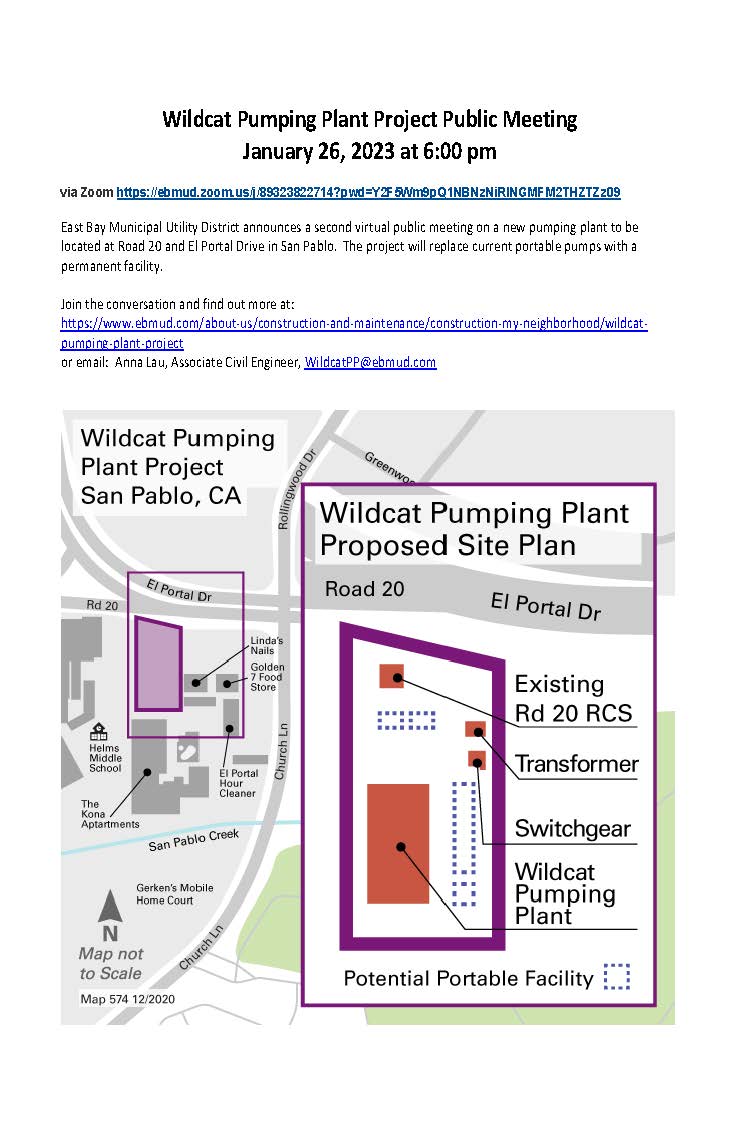 Wildcat Pumping Plant Project Public Meeting
January 26, 2023 at 6:00 pm

via Zoom https://ebmud.zoom.us/j/89323822714?pwd=Y2F5Wm9pQ1NBNzNiRlNGMFM2THZTZz09

East Bay Municipal Utility District announces a second virtual public meeting on a new pumping plant to be located at Road 20 and El Portal Drive in San Pablo. The project will replace current portable pumps with a permanent facility.

Join the conversation and find out more at:
https://www.ebmud.com/about-us/construction-and-maintenance/construction-my-neighborhood/wildcat-pumping-plant-project
or email: Anna Lau, Associate Civil Engineer, WildcatPP@ebmud.com

Wildcat Pumping Plant Project San Pablo, CA

Rollingwood Dr
Greenwo
El Portal Dr
Rd 20
Linda's Nails
Golden 7 Food Store
Helms Middle School
El Portal Hour Cleaner
Church Ln
The Kona Aptartments
San Pablo Creek
Gerken's Mobile Home Court
N
Map not to Scale
Church Ln
Map 574 12/2020

Wildcat Pumping Plant Proposed Site Plan
Road 20
El Portal Dr
Existing Rd 20 RCS
Transformer
Switchgear
Wildcat Pumping Plant
Potential Portable Facility